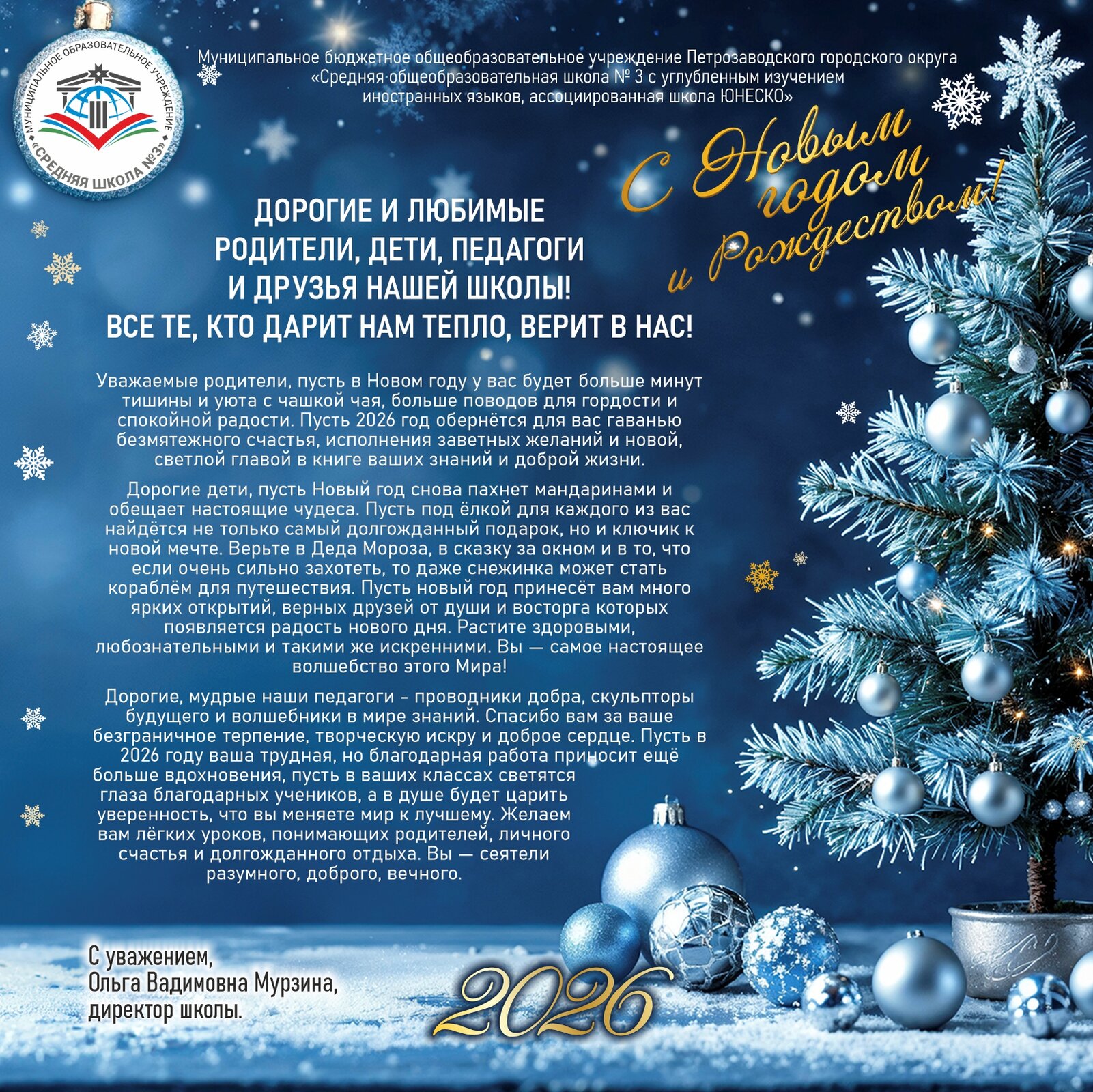 МУНИЦИПАЛЬНОЕ ОБРАЗОВАТЕЛЬНОЕ УЧРЕЖДЕНИЕ
«СРЕДНЯЯ ШКОЛА №3»

Муниципальное бюджетное общеобразовательное учреждение Петрозаводского городского округа «Средняя общеобразовательная школа № 3 с углубленным изучением иностранных языков, ассоциированная школа ЮНЕСКО»

С Новым годом и Рождеством!

ДОРОГИЕ И ЛЮБИМЫЕ
РОДИТЕЛИ, ДЕТИ, ПЕДАГОГИ
И ДРУЗЬЯ НАШЕЙ ШКОЛЫ!
ВСЕ ТЕ, КТО ДАРИТ НАМ ТЕПЛО, ВЕРИТ В НАС!

Уважаемые родители, пусть в Новом году у вас будет больше минут тишины и уюта с чашкой чая, больше поводов для гордости и спокойной радости. Пусть 2026 год обернётся для вас гаванью безмятежного счастья, исполнения заветных желаний и новой, светлой главой в книге ваших знаний и доброй жизни.

Дорогие дети, пусть Новый год снова пахнет мандаринами и обещает настоящие чудеса. Пусть под ёлкой для каждого из вас найдётся не только самый долгожданный подарок, но и ключик к новой мечте. Верьте в Деда Мороза, в сказку за окном и в то, что если очень сильно захотеть, то даже снежинка может стать кораблём для путешествия. Пусть новый год принесёт вам много ярких открытий, верных друзей от души и восторга которых появляется радость нового дня. Растите здоровыми, любознательными и такими же искренними. Вы — самое настоящее волшебство этого Мира!

Дорогие, мудрые наши педагоги - проводники добра, скульпторы будущего и волшебники в мире знаний. Спасибо вам за ваше безграничное терпение, творческую искру и доброе сердце. Пусть в 2026 году ваша трудная, но благодарная работа приносит ещё больше вдохновения, пусть в ваших классах светятся глаза благодарных учеников, а в душе будет царить уверенность, что вы меняете мир к лучшему. Желаем вам лёгких уроков, понимающих родителей, личного счастья и долгожданного отдыха. Вы — сеятели разумного, доброго, вечного.

С уважением,
Ольга Вадимовна Мурзина,
директор школы.

2026